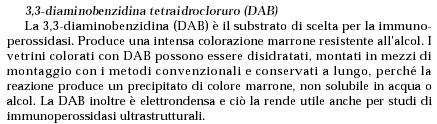 3,3-diaminobenzidina tetraidrocloruro (DAB)

La 3,3-diaminobenzidina (DAB) è il substrato di scelta per la immunoperossidasi. Produce una intensa colorazione marrone resistente all'alcol. I vetrini colorati con DAB possono essere disidratati, montati in mezzi di montaggio con i metodi convenzionali e conservati a lungo, perché la reazione produce un precipitato di colore marrone, non solubile in acqua o alcol. La DAB inoltre è elettrondensa e ciò la rende utile anche per studi di immunoperossidasi ultrastrutturali.